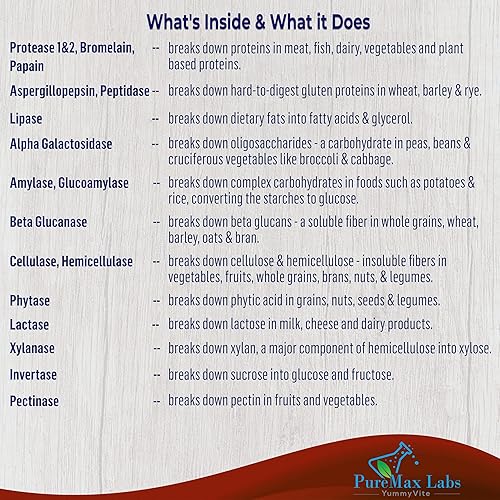 What's Inside & What it Does

Protease 1&2, Bromelain, Papain -- breaks down proteins in meat, fish, dairy, vegetables and plant based proteins.

Aspergillopepsin, Peptidase -- breaks down hard-to-digest gluten proteins in wheat, barley & rye.

Lipase -- breaks down dietary fats into fatty acids & glycerol.

Alpha Galactosidase -- breaks down oligosaccharides - a carbohydrate in peas, beans & cruciferous vegetables like broccoli & cabbage.

Amylase, Glucoamylase -- breaks down complex carbohydrates in foods such as potatoes & rice, converting the starches to glucose.

Beta Glucanase -- breaks down beta glucans - a soluble fiber in whole grains, wheat, barley, oats & bran.

Cellulase, Hemicellulase -- breaks down cellulose & hemicellulose - insoluble fibers in vegetables, fruits, whole grains, brans, nuts, & legumes.

Phytase -- breaks down phytic acid in grains, nuts, seeds & legumes.

Lactase -- breaks down lactose in milk, cheese and dairy products.

Xylanase -- breaks down xylan, a major component of hemicellulose into xylose.

Invertase -- breaks down sucrose into glucose and fructose.

Pectinase -- breaks down pectin in fruits and vegetables.

PureMax Labs
YummyVite